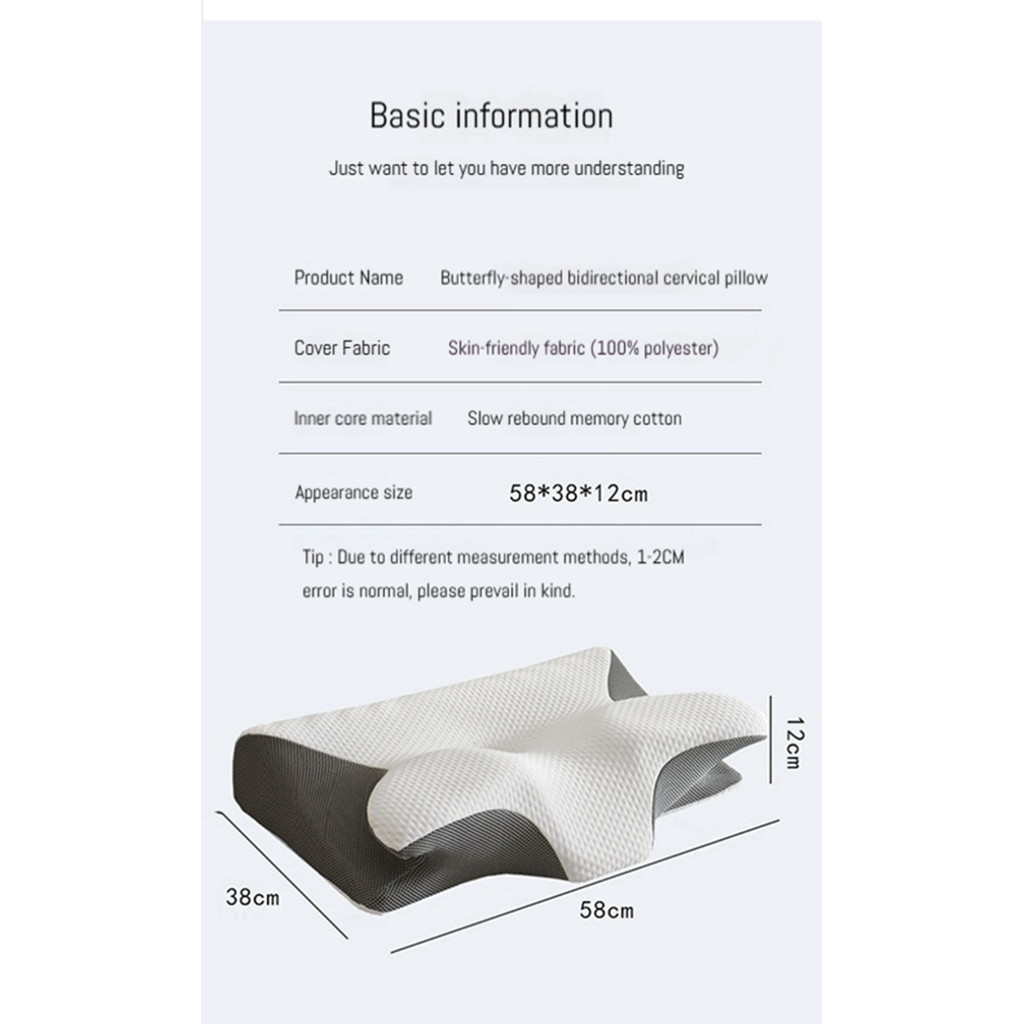 Basic information

Just want to let you have more understanding

Product Name Butterfly-shaped bidirectional cervical pillow

Cover Fabric Skin-friendly fabric (100% polyester)

Inner core material Slow rebound memory cotton

Appearance size 58*38*12cm

Tip : Due to different measurement methods, 1-2CM error is normal, please prevail in kind.

12cm

38cm

58cm